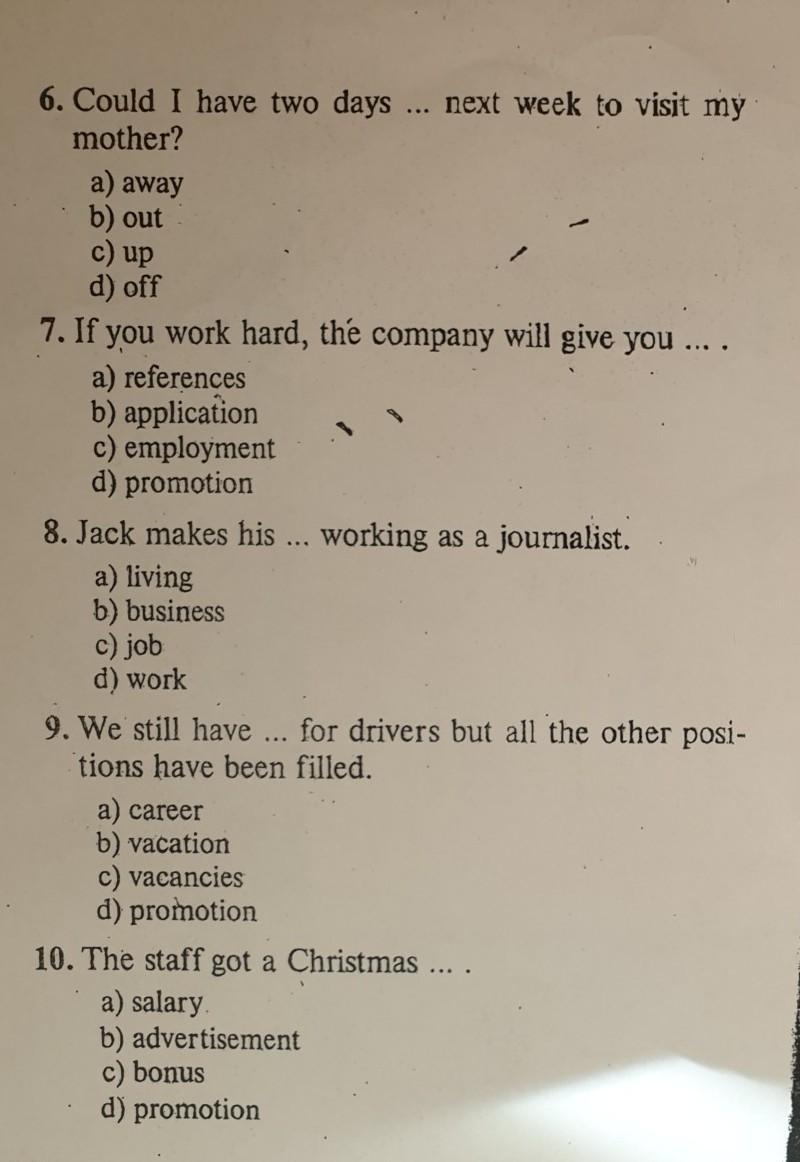 6. Could I have two days ... next week to visit my mother?

a) away
b) out
c) up
d) off

7. If you work hard, the company will give you ... .

a) references
b) application
c) employment
d) promotion

8. Jack makes his ... working as a journalist.

a) living
b) business
c) job
d) work

9. We still have ... for drivers but all the other positions have been filled.

a) career
b) vacation
c) vacancies
d) promotion

10. The staff got a Christmas ... .

a) salary
b) advertisement
c) bonus
d) promotion